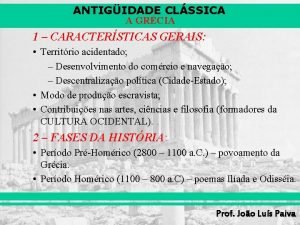 ANTIGÜIDADE CLÁSSICA
A GRÉCIA

1 – CARACTERÍSTICAS GERAIS:

• Território acidentado;
– Desenvolvimento do comércio e navegação;
– Descentralização política (Cidade-Estado);
• Modo de produção escravista;
• Contribuições nas artes, ciências e filosofia (formadores da CULTURA OCIDENTAL).

2 – FASES DA HISTÓRIA:

• Período Pré-Homérico (2800 – 1100 a.C.) – povoamento da Grécia.
• Período Homérico (1100 – 800 a.C) – poemas Ilíada e Odisséia.

Prof. João Luís Paiva